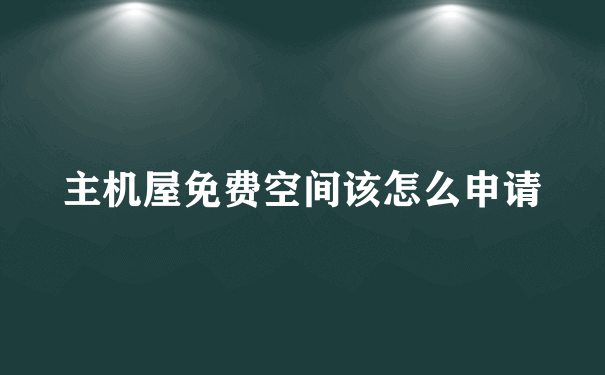 主机屋免费空间该怎么申请